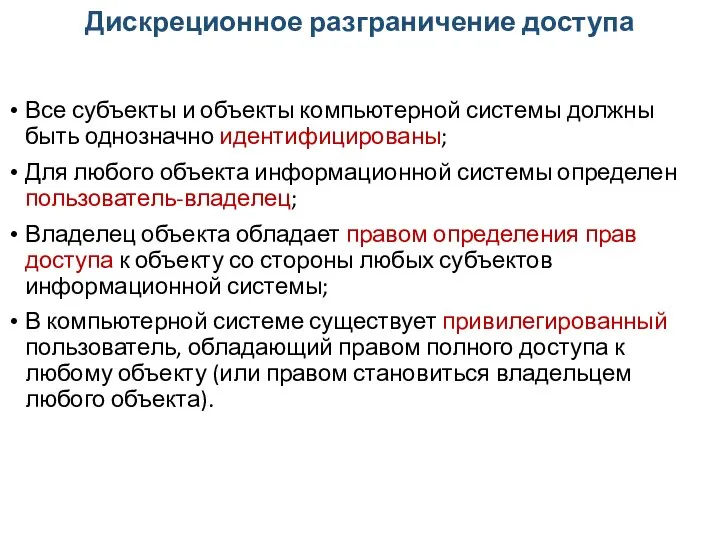 Дискреционное разграничение доступа

• Все субъекты и объекты компьютерной системы должны быть однозначно идентифицированы;

• Для любого объекта информационной системы определен пользователь-владелец;

• Владелец объекта обладает правом определения прав доступа к объекту со стороны любых субъектов информационной системы;

• В компьютерной системе существует привилегированный пользователь, обладающий правом полного доступа к любому объекту (или правом становиться владельцем любого объекта).